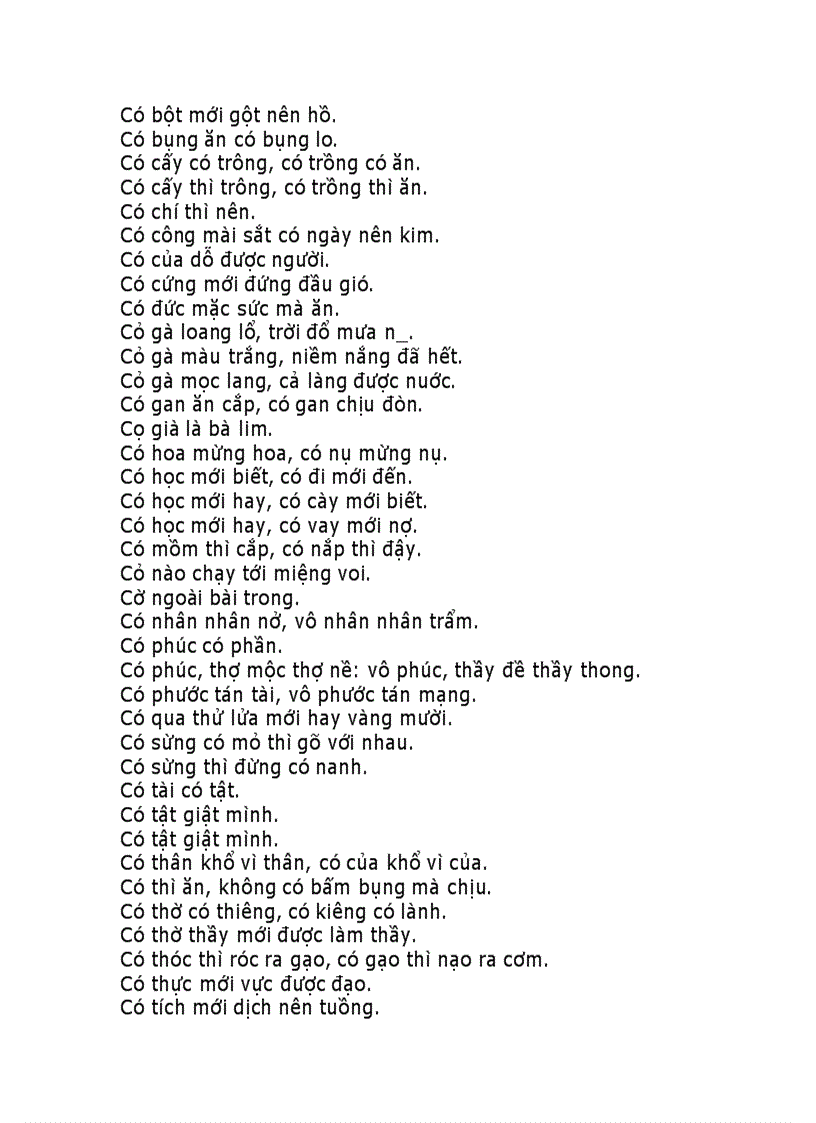 Có bột mới gột nên hồ.
Có bụng ăn có bụng lo.
Có cấy có trông, có trồng có ăn.
Có cấy thì trông, có trồng thì ăn.
Có chí thì nên.
Có công mài sắt có ngày nên kim.
Có của dỗ được người.
Có cứng mới đứng đầu gió.
Có đức mặc sức mà ăn.
Cỏ gà loang lổ, trời đổ mưa n_.
Cỏ gà màu trắng, niềm nắng đã hết.
Cỏ gà mọc lang, cả làng được nước.
Có gan ăn cắp, có gan chịu đòn.
Cọ già là bà lim.
Có hoa mừng hoa, có nụ mừng nụ.
Có học mới biết, có đi mới đến.
Có học mới hay, có cày mới biết.
Có học mới hay, có vay mới nợ.
Có mồm thì cắp, có nắp thì đậy.
Cỏ nào chạy tới miệng voi.
Cờ ngoài bài trong.
Có nhân nhân nở, vô nhân nhân trẩm.
Có phúc có phần.
Có phúc, thợ mộc thợ nề: vô phúc, thầy đề thầy thong.
Có phước tán tài, vô phước tán mạng.
Có qua thử lửa mới hay vàng mười.
Có sừng có mỏ thì gõ với nhau.
Có sừng thì đừng có nanh.
Có tài có tật.
Có tật giật mình.
Có tật giật mình.
Có thân khổ vì thân, có của khổ vì của.
Có thì ăn, không có bấm bụng mà chịu.
Có thờ có thiêng, có kiêng có lành.
Có thờ thầy mới được làm thầy.
Có thóc thì róc ra gạo, có gạo thì nạo ra cơm.
Có thực mới vực được đạo.
Có tích mới dịch nên tuồng.